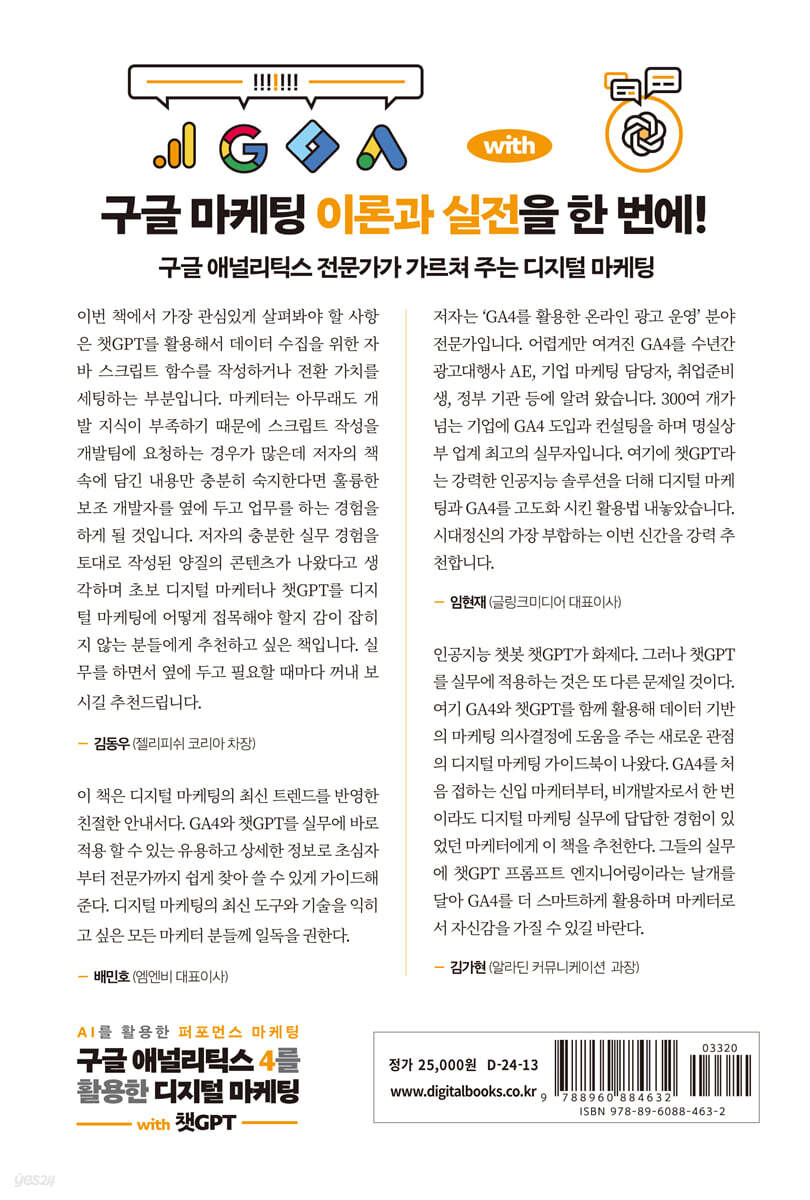 !!!!!!!

with

구글 마케팅 이론과 실전을 한 번에!

구글 애널리틱스 전문가가 가르쳐 주는 디지털 마케팅

이번 책에서 가장 관심있게 살펴봐야 할 사항은 챗GPT를 활용해서 데이터 수집을 위한 자바 스크립트 함수를 작성하거나 전환 가치를 세팅하는 부분입니다. 마케터는 아무래도 개발 지식이 부족하기 때문에 스크립트 작성을 개발팀에 요청하는 경우가 많은데 저자의 책 속에 담긴 내용만 충분히 숙지한다면 훌륭한 보조 개발자를 옆에 두고 업무를 하는 경험을 하게 될 것입니다. 저자의 충분한 실무 경험을 토대로 작성된 양질의 콘텐츠가 나왔다고 생각하며 초보 디지털 마케터나 챗GPT를 디지털 마케팅에 어떻게 접목해야 할지 감이 잡히지 않는 분들에게 추천하고 싶은 책입니다. 실무를 하면서 옆에 두고 필요할 때마다 꺼내 보시길 추천드립니다.

— 김동우 (젤리피쉬 코리아 차장)

이 책은 디지털 마케팅의 최신 트렌드를 반영한 친절한 안내서다. GA4와 챗GPT를 실무에 바로 적용 할 수 있는 유용하고 상세한 정보로 초심자부터 전문가까지 쉽게 찾아 쓸 수 있게 가이드해준다. 디지털 마케팅의 최신 도구와 기술을 익히고 싶은 모든 마케터 분들께 일독을 권한다.

— 배민호 (엠엔비 대표이사)

저자는 'GA4를 활용한 온라인 광고 운영' 분야 전문가입니다. 어렵게만 여겨진 GA4를 수년간 광고대행사 AE, 기업 마케팅 담당자, 취업준비생, 정부 기관 등에 알려 왔습니다. 300여 개가 넘는 기업에 GA4 도입과 컨설팅을 하며 명실상부 업계 최고의 실무자입니다. 여기에 챗GPT라는 강력한 인공지능 솔루션을 더해 디지털 마케팅과 GA4를 고도화 시킨 활용법 내놓았습니다. 시대정신의 가장 부합하는 이번 신간을 강력 추천합니다.

— 임현재 (글링크미디어 대표이사)

인공지능 챗봇 챗GPT가 화제다. 그러나 챗GPT를 실무에 적용하는 것은 또 다른 문제일 것이다. 여기 GA4와 챗GPT를 함께 활용해 데이터 기반의 마케팅 의사결정에 도움을 주는 새로운 관점의 디지털 마케팅 가이드북이 나왔다. GA4를 처음 접하는 신입 마케터부터, 비개발자로서 한 번이라도 디지털 마케팅 실무에 답답한 경험이 있었던 마케터에게 이 책을 추천한다. 그들의 실무에 챗GPT 프롬프트 엔지니어링이라는 날개를 달아 GA4를 더 스마트하게 활용하며 마케터로서 자신감을 가질 수 있길 바란다.

— 김가현 (알라딘 커뮤니케이션 과장)

AI를 활용한 퍼포먼스 마케팅
구글 애널리틱스 4를 활용한 디지털 마케팅
with 챗GPT

정가 25,000원 D-24-13
www.digitalbooks.co.kr
03320
9 788960 884632
ISBN 978-89-6088-463-2

yes24